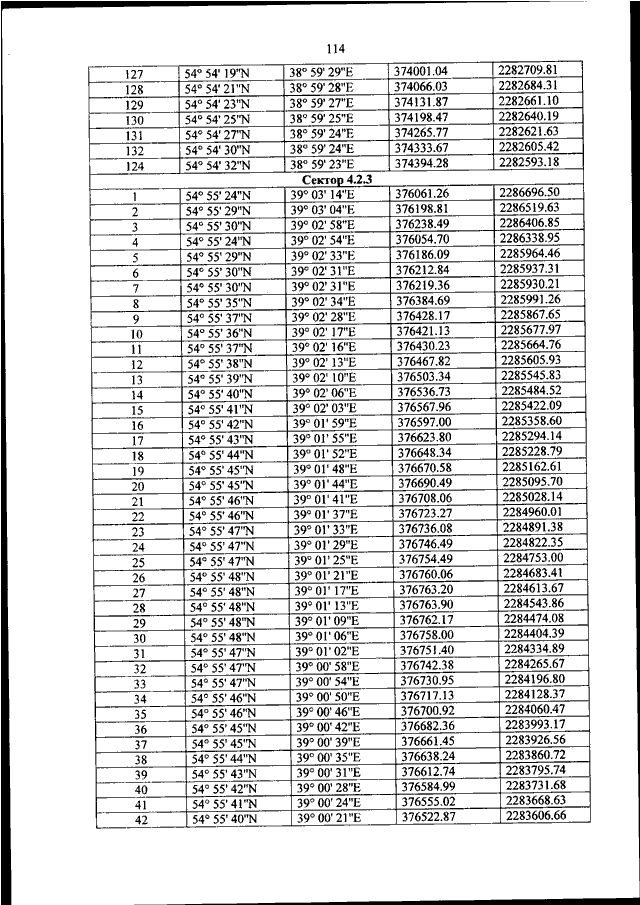 114

| 127 | 54° 54' 19"N | 38° 59' 29"E | 374001.04 | 2282709.81 |
|---|---|---|---|---|
| 128 | 54° 54' 21"N | 38° 59' 28"E | 374066.03 | 2282684.31 |
| 129 | 54° 54' 23"N | 38° 59' 27"E | 374131.87 | 2282661.10 |
| 130 | 54° 54' 25"N | 38° 59' 25"E | 374198.47 | 2282640.19 |
| 131 | 54° 54' 27"N | 38° 59' 24"E | 374265.77 | 2282621.63 |
| 132 | 54° 54' 30"N | 38° 59' 24"E | 374333.67 | 2282605.42 |
| 124 | 54° 54' 32"N | 38° 59' 23"E | 374394.28 | 2282593.18 |
| Сектор 4.2.3 | | | | |
| 1 | 54° 55' 24"N | 39° 03' 14"E | 376061.26 | 2286696.50 |
| 2 | 54° 55' 29"N | 39° 03' 04"E | 376198.81 | 2286519.63 |
| 3 | 54° 55' 30"N | 39° 02' 58"E | 376238.49 | 2286406.85 |
| 4 | 54° 55' 24"N | 39° 02' 54"E | 376054.70 | 2286338.95 |
| 5 | 54° 55' 29"N | 39° 02' 33"E | 376186.09 | 2285964.46 |
| 6 | 54° 55' 30"N | 39° 02' 31"E | 376212.84 | 2285937.31 |
| 7 | 54° 55' 30"N | 39° 02' 31"E | 376219.36 | 2285930.21 |
| 8 | 54° 55' 35"N | 39° 02' 34"E | 376384.69 | 2285991.26 |
| 9 | 54° 55' 37"N | 39° 02' 28"E | 376428.17 | 2285867.65 |
| 10 | 54° 55' 36"N | 39° 02' 17"E | 376421.13 | 2285677.97 |
| 11 | 54° 55' 37"N | 39° 02' 16"E | 376430.23 | 2285664.76 |
| 12 | 54° 55' 38"N | 39° 02' 13"E | 376467.82 | 2285605.93 |
| 13 | 54° 55' 39"N | 39° 02' 10"E | 376503.34 | 2285545.83 |
| 14 | 54° 55' 40"N | 39° 02' 06"E | 376536.73 | 2285484.52 |
| 15 | 54° 55' 41"N | 39° 02' 03"E | 376567.96 | 2285422.09 |
| 16 | 54° 55' 42"N | 39° 01' 59"E | 376597.00 | 2285358.60 |
| 17 | 54° 55' 43"N | 39° 01' 55"E | 376623.80 | 2285294.14 |
| 18 | 54° 55' 44"N | 39° 01' 52"E | 376648.34 | 2285228.79 |
| 19 | 54° 55' 45"N | 39° 01' 48"E | 376670.58 | 2285162.61 |
| 20 | 54° 55' 45"N | 39° 01' 44"E | 376690.49 | 2285095.70 |
| 21 | 54° 55' 46"N | 39° 01' 41"E | 376708.06 | 2285028.14 |
| 22 | 54° 55' 46"N | 39° 01' 37"E | 376723.27 | 2284960.01 |
| 23 | 54° 55' 47"N | 39° 01' 33"E | 376736.08 | 2284891.38 |
| 24 | 54° 55' 47"N | 39° 01' 29"E | 376746.49 | 2284822.35 |
| 25 | 54° 55' 47"N | 39° 01' 25"E | 376754.49 | 2284753.00 |
| 26 | 54° 55' 48"N | 39° 01' 21"E | 376760.06 | 2284683.41 |
| 27 | 54° 55' 48"N | 39° 01' 17"E | 376763.20 | 2284613.67 |
| 28 | 54° 55' 48"N | 39° 01' 13"E | 376763.90 | 2284543.86 |
| 29 | 54° 55' 48"N | 39° 01' 09"E | 376762.17 | 2284474.08 |
| 30 | 54° 55' 48"N | 39° 01' 06"E | 376758.00 | 2284404.39 |
| 31 | 54° 55' 47"N | 39° 01' 02"E | 376751.40 | 2284334.89 |
| 32 | 54° 55' 47"N | 39° 00' 58"E | 376742.38 | 2284265.67 |
| 33 | 54° 55' 47"N | 39° 00' 54"E | 376730.95 | 2284196.80 |
| 34 | 54° 55' 46"N | 39° 00' 50"E | 376717.13 | 2284128.37 |
| 35 | 54° 55' 46"N | 39° 00' 46"E | 376700.92 | 2284060.47 |
| 36 | 54° 55' 45"N | 39° 00' 42"E | 376682.36 | 2283993.17 |
| 37 | 54° 55' 45"N | 39° 00' 39"E | 376661.45 | 2283926.56 |
| 38 | 54° 55' 44"N | 39° 00' 35"E | 376638.24 | 2283860.72 |
| 39 | 54° 55' 43"N | 39° 00' 31"E | 376612.74 | 2283795.74 |
| 40 | 54° 55' 42"N | 39° 00' 28"E | 376584.99 | 2283731.68 |
| 41 | 54° 55' 41"N | 39° 00' 24"E | 376555.02 | 2283668.63 |
| 42 | 54° 55' 40"N | 39° 00' 21"E | 376522.87 | 2283606.66 |